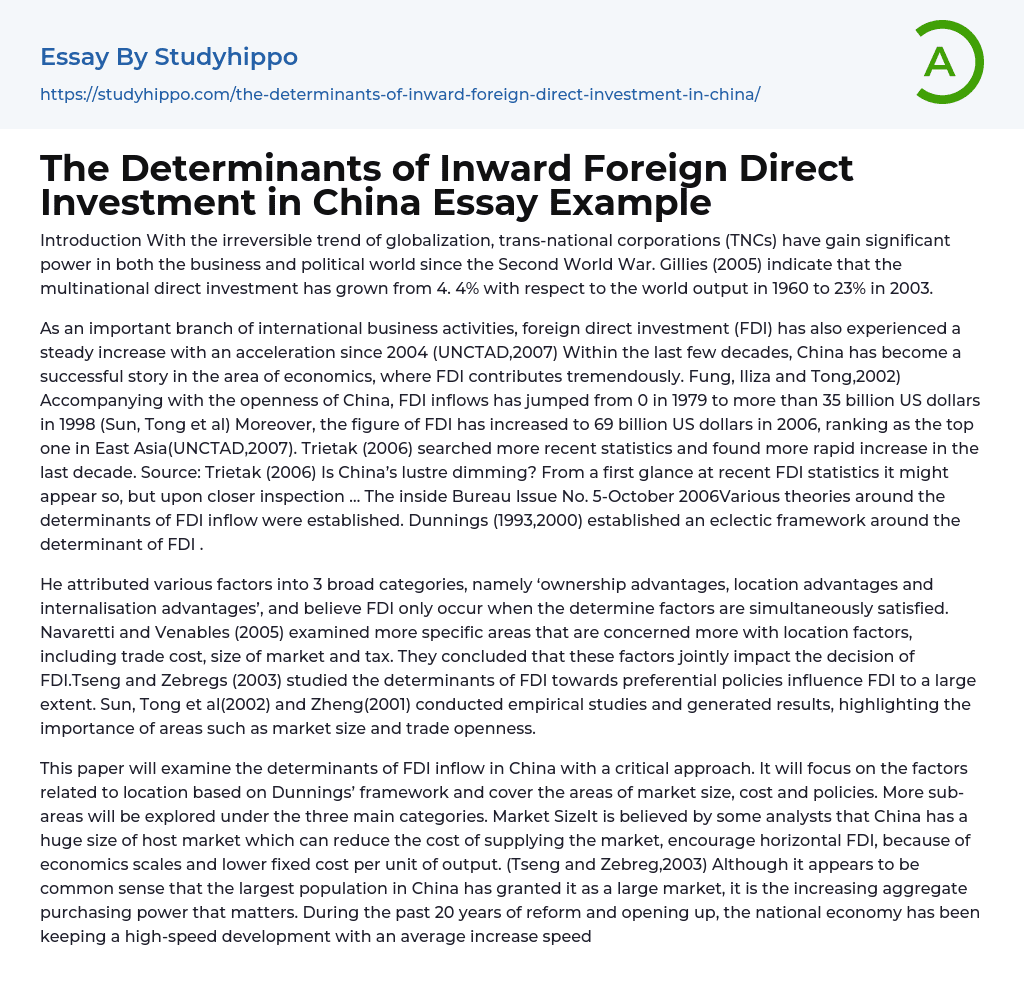 Essay By Studyhippo
https://studyhippo.com/the-determinants-of-inward-foreign-direct-investment-in-china/

A

The Determinants of Inward Foreign Direct Investment in China Essay Example

Introduction With the irreversible trend of globalization, trans-national corporations (TNCs) have gain significant power in both the business and political world since the Second World War. Gillies (2005) indicate that the multinational direct investment has grown from 4. 4% with respect to the world output in 1960 to 23% in 2003.

As an important branch of international business activities, foreign direct investment (FDI) has also experienced a steady increase with an acceleration since 2004 (UNCTAD,2007) Within the last few decades, China has become a successful story in the area of economics, where FDI contributes tremendously. Fung, Iliza and Tong,2002) Accompanying with the openness of China, FDI inflows has jumped from 0 in 1979 to more than 35 billion US dollars in 1998 (Sun, Tong et al) Moreover, the figure of FDI has increased to 69 billion US dollars in 2006, ranking as the top one in East Asia(UNCTAD,2007). Trietak (2006) searched more recent statistics and found more rapid increase in the last decade. Source: Trietak (2006) Is China's lustre dimming? From a first glance at recent FDI statistics it might appear so, but upon closer inspection ... The inside Bureau Issue No. 5-October 2006Various theories around the determinants of FDI inflow were established. Dunnings (1993,2000) established an eclectic framework around the determinant of FDI .

He attributed various factors into 3 broad categories, namely 'ownership advantages, location advantages and internalisation advantages', and believe FDI only occur when the determine factors are simultaneously satisfied. Navaretti and Venables (2005) examined more specific areas that are concerned more with location factors, including trade cost, size of market and tax. They concluded that these factors jointly impact the decision of FDI.Tseng and Zebregs (2003) studied the determinants of FDI towards preferential policies influence FDI to a large extent. Sun, Tong et al(2002) and Zheng(2001) conducted empirical studies and generated results, highlighting the importance of areas such as market size and trade openness.

This paper will examine the determinants of FDI inflow in China with a critical approach. It will focus on the factors related to location based on Dunnings' framework and cover the areas of market size, cost and policies. More sub-areas will be explored under the three main categories. Market SizeIt is believed by some analysts that China has a huge size of host market which can reduce the cost of supplying the market, encourage horizontal FDI, because of economics scales and lower fixed cost per unit of output. (Tseng and Zebreg,2003) Although it appears to be common sense that the largest population in China has granted it as a large market, it is the increasing aggregate purchasing power that matters. During the past 20 years of reform and opening up, the national economy has been keeping a high-speed development with an average increase speed